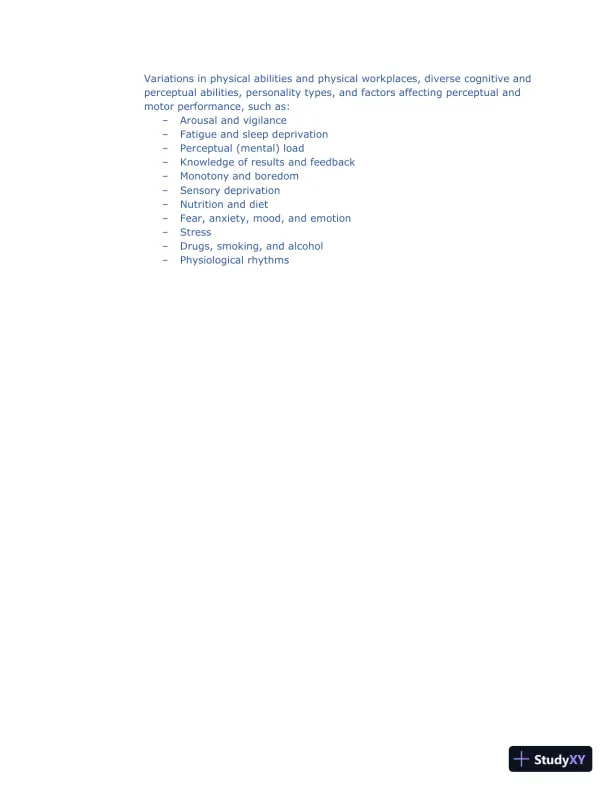 Variations in physical abilities and physical workplaces, diverse cognitive and perceptual abilities, personality types, and factors affecting perceptual and motor performance, such as:

– Arousal and vigilance
– Fatigue and sleep deprivation
– Perceptual (mental) load
– Knowledge of results and feedback
– Monotony and boredom
– Sensory deprivation
– Nutrition and diet
– Fear, anxiety, mood, and emotion
– Stress
– Drugs, smoking, and alcohol
– Physiological rhythms

StudyXY